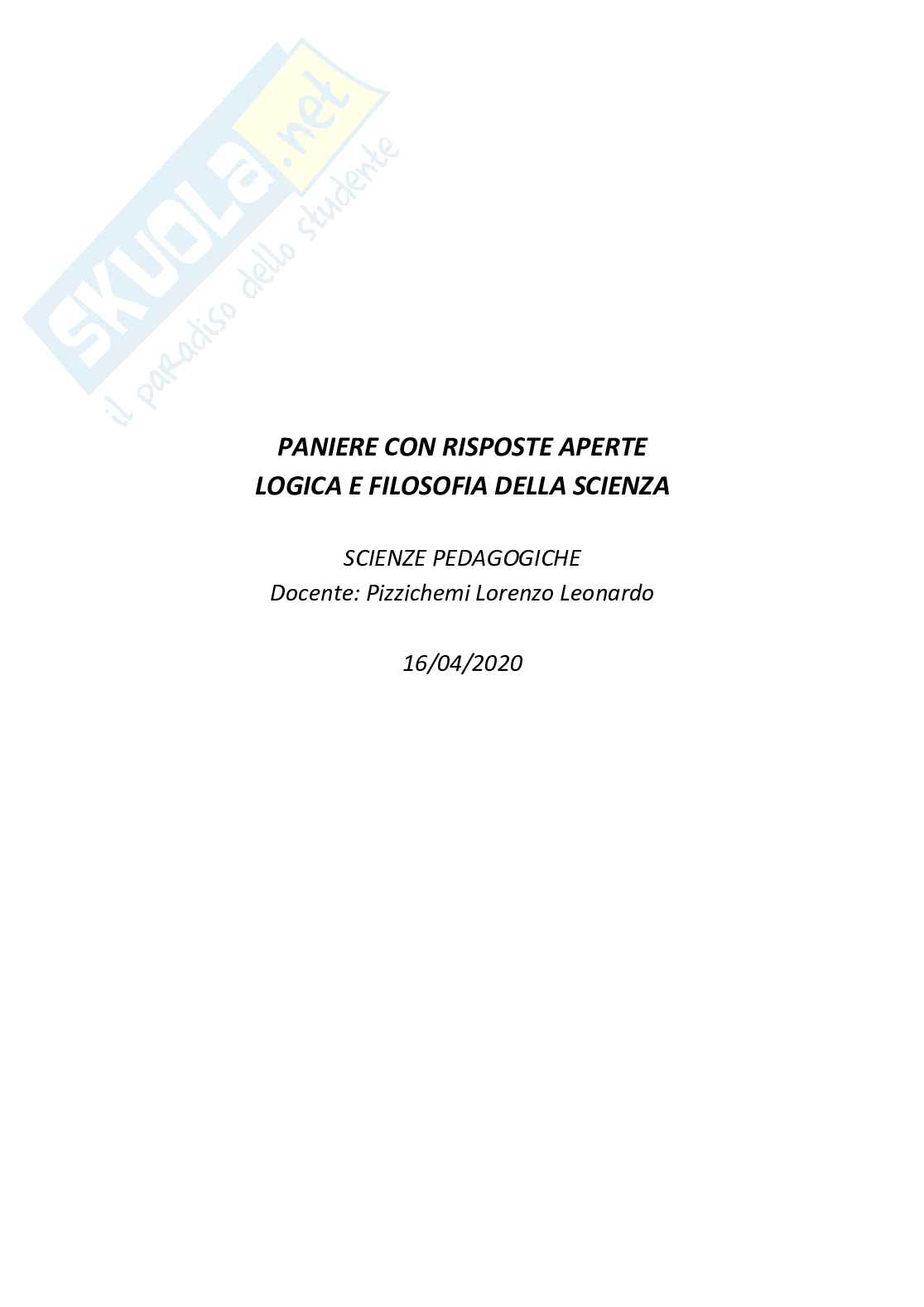 SKUOLA.net
il paradiso dello studente

PANIERE CON RISPOSTE APERTE
LOGICA E FILOSOFIA DELLA SCIENZA

SCIENZE PEDAGOGICHE
Docente: Pizzichemi Lorenzo Leonardo

16/04/2020